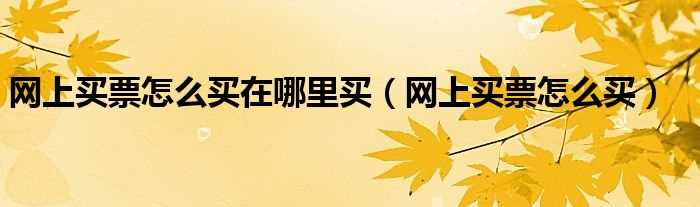 网上买票怎么买在哪里买（网上买票怎么买）